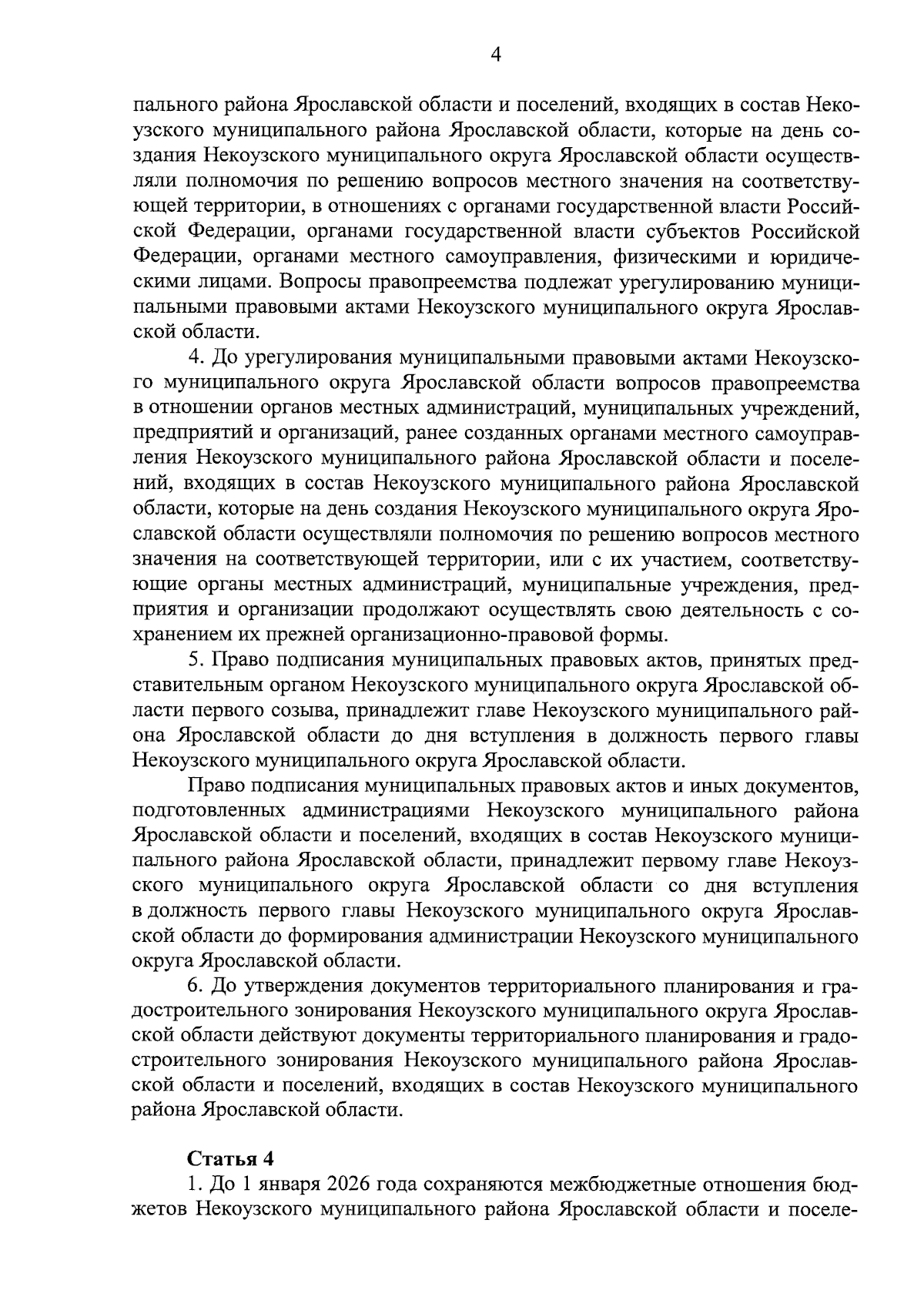 4

пального района Ярославской области и поселений, входящих в состав Некоузского муниципального района Ярославской области, которые на день создания Некоузского муниципального округа Ярославской области осуществляли полномочия по решению вопросов местного значения на соответствующей территории, в отношениях с органами государственной власти Российской Федерации, органами государственной власти субъектов Российской Федерации, органами местного самоуправления, физическими и юридическими лицами. Вопросы правопреемства подлежат урегулированию муниципальными правовыми актами Некоузского муниципального округа Ярославской области.

4. До урегулирования муниципальными правовыми актами Некоузского муниципального округа Ярославской области вопросов правопреемства в отношении органов местных администраций, муниципальных учреждений, предприятий и организаций, ранее созданных органами местного самоуправления Некоузского муниципального района Ярославской области и поселений, входящих в состав Некоузского муниципального района Ярославской области, которые на день создания Некоузского муниципального округа Ярославской области осуществляли полномочия по решению вопросов местного значения на соответствующей территории, или с их участием, соответствующие органы местных администраций, муниципальные учреждения, предприятия и организации продолжают осуществлять свою деятельность с сохранением их прежней организационно-правовой формы.

5. Право подписания муниципальных правовых актов, принятых представительным органом Некоузского муниципального округа Ярославской области первого созыва, принадлежит главе Некоузского муниципального района Ярославской области до дня вступления в должность первого главы Некоузского муниципального округа Ярославской области.

Право подписания муниципальных правовых актов и иных документов, подготовленных администрациями Некоузского муниципального района Ярославской области и поселений, входящих в состав Некоузского муниципального района Ярославской области, принадлежит первому главе Некоузского муниципального округа Ярославской области со дня вступления в должность первого главы Некоузского муниципального округа Ярославской области до формирования администрации Некоузского муниципального округа Ярославской области.

6. До утверждения документов территориального планирования и градостроительного зонирования Некоузского муниципального округа Ярославской области действуют документы территориального планирования и градостроительного зонирования Некоузского муниципального района Ярославской области и поселений, входящих в состав Некоузского муниципального района Ярославской области.

Статья 4

1. До 1 января 2026 года сохраняются межбюджетные отношения бюджетов Некоузского муниципального района Ярославской области и поселе-